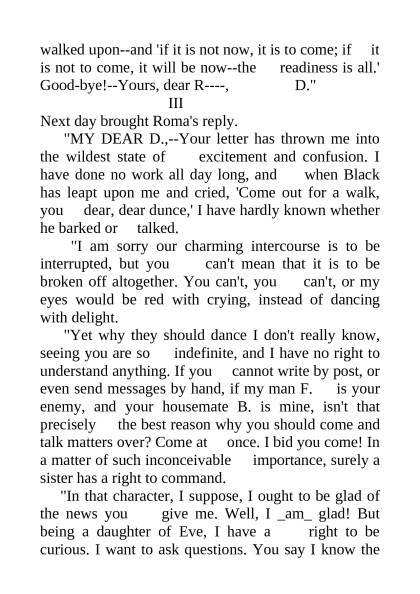 walked upon--and 'if it is not now, it is to come; if it is not to come, it will be now--the readiness is all.' Good-bye!--Yours, dear R----, D."

III

Next day brought Roma's reply.

"MY DEAR D.,--Your letter has thrown me into the wildest state of excitement and confusion. I have done no work all day long, and when Black has leapt upon me and cried, 'Come out for a walk, you dear, dear dunce,' I have hardly known whether he barked or talked.

"I am sorry our charming intercourse is to be interrupted, but you can't mean that it is to be broken off altogether. You can't, you can't, or my eyes would be red with crying, instead of dancing with delight.

"Yet why they should dance I don't really know, seeing you are so indefinite, and I have no right to understand anything. If you cannot write by post, or even send messages by hand, if my man F. is your enemy, and your housemate B. is mine, isn't that precisely the best reason why you should come and talk matters over? Come at once. I bid you come! In a matter of such inconceivable importance, surely a sister has a right to command.

"In that character, I suppose, I ought to be glad of the news you give me. Well, I _am_ glad! But being a daughter of Eve, I have a right to be curious. I want to ask questions. You say I know the